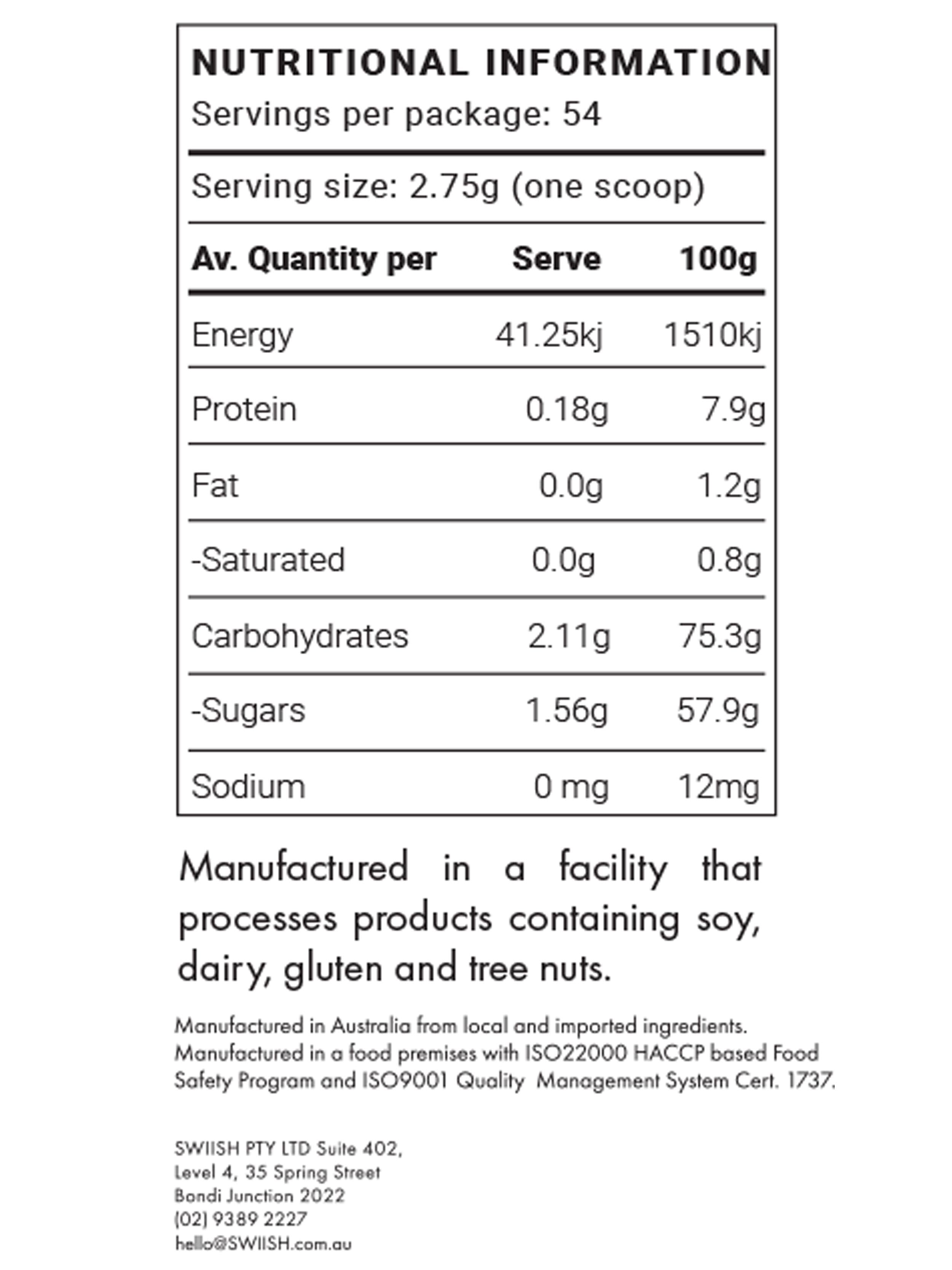 NUTRITIONAL INFORMATION
Servings per package: 54

Serving size: 2.75g (one scoop)

| Av. Quantity per | Serve | 100g |
|---|---|---|
| Energy | 41.25kj | 1510kj |
| Protein | 0.18g | 7.9g |
| Fat | 0.0g | 1.2g |
| -Saturated | 0.0g | 0.8g |
| Carbohydrates | 2.11g | 75.3g |
| -Sugars | 1.56g | 57.9g |
| Sodium | 0 mg | 12mg |

Manufactured in a facility that processes products containing soy, dairy, gluten and tree nuts.

Manufactured in Australia from local and imported ingredients. Manufactured in a food premises with ISO22000 HACCP based Food Safety Program and ISO9001 Quality Management System Cert. 1737.

SWIISH PTY LTD Suite 402,
Level 4, 35 Spring Street
Bondi Junction 2022
(02) 9389 2227
hello@SWIISH.com.au